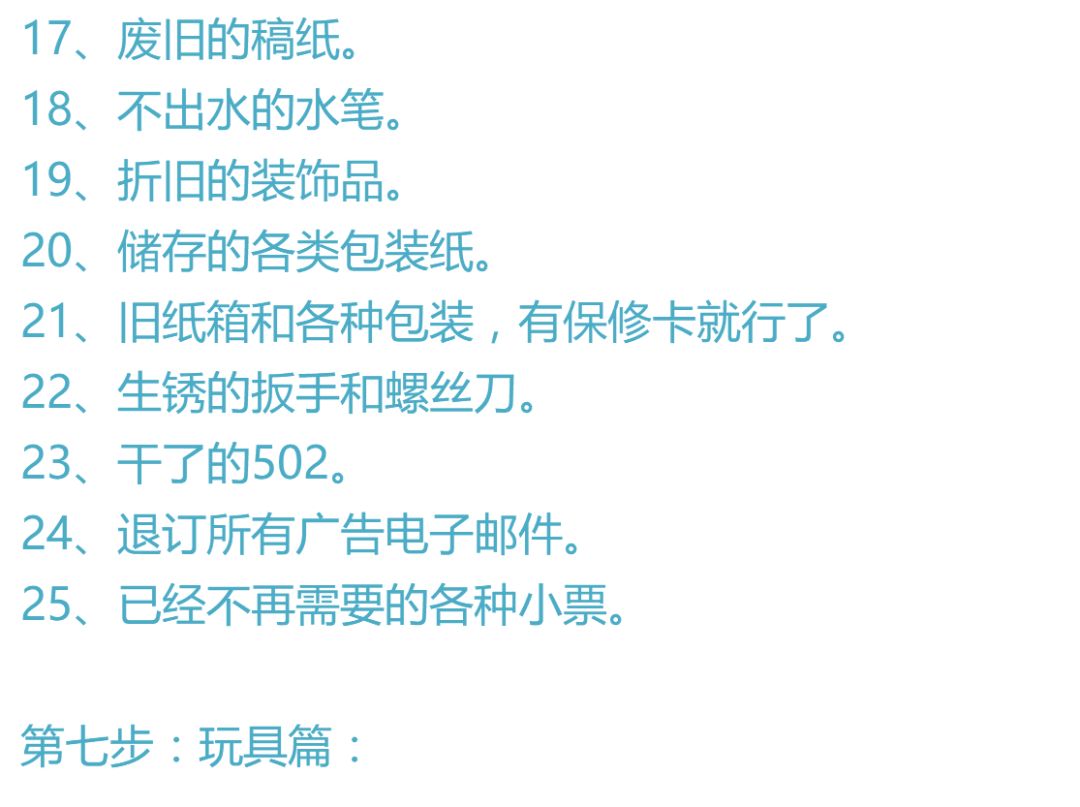 17、废旧的稿纸。
18、不出水的水笔。
19、折旧的装饰品。
20、储存的各类包装纸。
21、旧纸箱和各种包装，有保修卡就行了。
22、生锈的扳手和螺丝刀。
23、干了的502。
24、退订所有广告电子邮件。
25、已经不再需要的各种小票。

第七步：玩具篇：